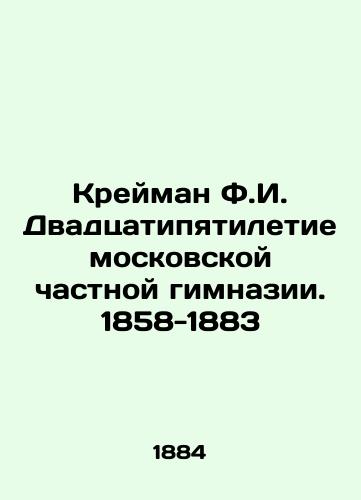 Крейман Ф.И. Двадцатипятилетие московской частной гимназии. 1858-1883

1884